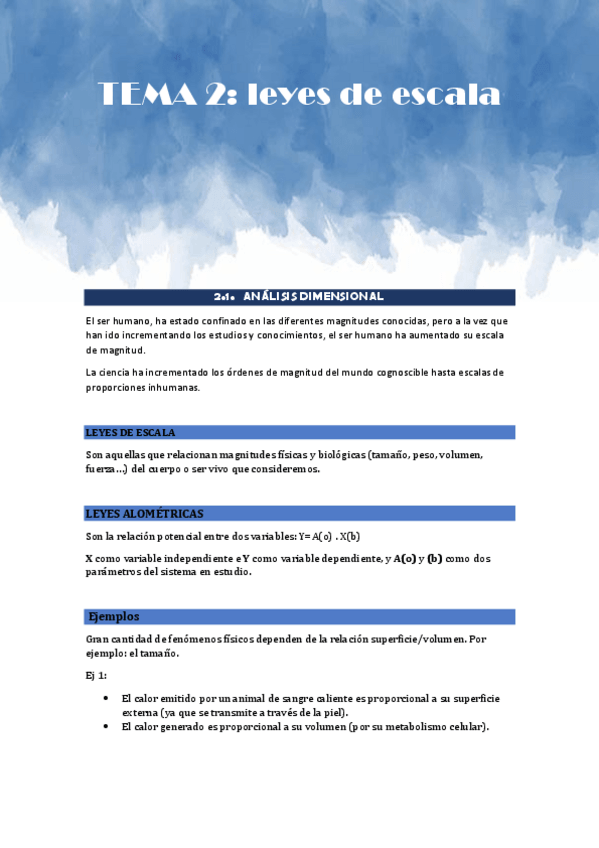 TEMA 2: leyes de escala

2.1. ANÁLISIS DIMENSIONAL

El ser humano, ha estado confinado en las diferentes magnitudes conocidas, pero a la vez que han ido incrementando los estudios y conocimientos, el ser humano ha aumentado su escala de magnitud.

La ciencia ha incrementado los órdenes de magnitud del mundo cognoscible hasta escalas de proporciones inhumanas.

LEYES DE ESCALA

Son aquellas que relacionan magnitudes físicas y biológicas (tamaño, peso, volumen, fuerza...) del cuerpo o ser vivo que consideremos.

LEYES ALOMÉTRICAS

Son la relación potencial entre dos variables: Y= A(o) . X(b)

X como variable independiente e Y como variable dependiente, y A(o) y (b) como dos parámetros del sistema en estudio.

Ejemplos

Gran cantidad de fenómenos físicos dependen de la relación superficie/volumen. Por ejemplo: el tamaño.

Ej 1:

• El calor emitido por un animal de sangre caliente es proporcional a su superficie externa (ya que se transmite a través de la piel).
• El calor generado es proporcional a su volumen (por su metabolismo celular).